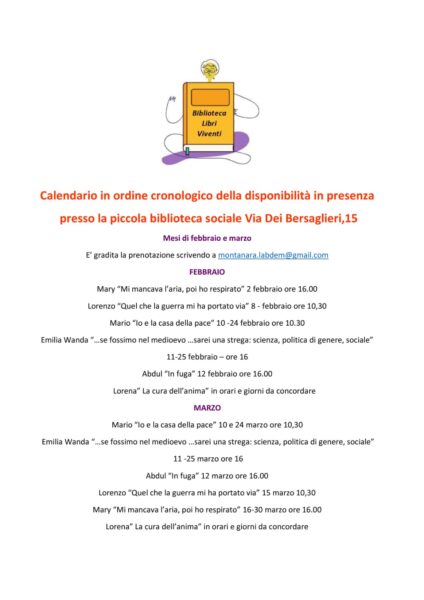 Biblioteca
Libri
Viventi

Calendario in ordine cronologico della disponibilità in presenza presso la piccola biblioteca sociale Via Dei Bersaglieri,15

Mesi di febbraio e marzo

E' gradita la prenotazione scrivendo a montanara.labdem@gmail.com

FEBBRAIO

Mary "Mi mancava l'aria, poi ho respirato" 2 febbraio ore 16.00

Lorenzo "Quel che la guerra mi ha portato via" 8 - febbraio ore 10,30

Mario "Io e la casa della pace" 10 -24 febbraio ore 10.30

Emilia Wanda "...se fossimo nel medioevo ...sarei una strega: scienza, politica di genere, sociale"

11-25 febbraio – ore 16

Abdul "In fuga" 12 febbraio ore 16.00

Lorena" La cura dell'anima" in orari e giorni da concordare

MARZO

Mario "Io e la casa della pace" 10 e 24 marzo ore 10,30

Emilia Wanda "...se fossimo nel medioevo ...sarei una strega: scienza, politica di genere, sociale"

11 -25 marzo ore 16

Abdul "In fuga" 12 marzo ore 16.00

Lorenzo "Quel che la guerra mi ha portato via" 15 marzo 10,30

Mary "Mi mancava l'aria, poi ho respirato" 16-30 marzo ore 16.00

Lorena" La cura dell'anima" in orari e giorni da concordare